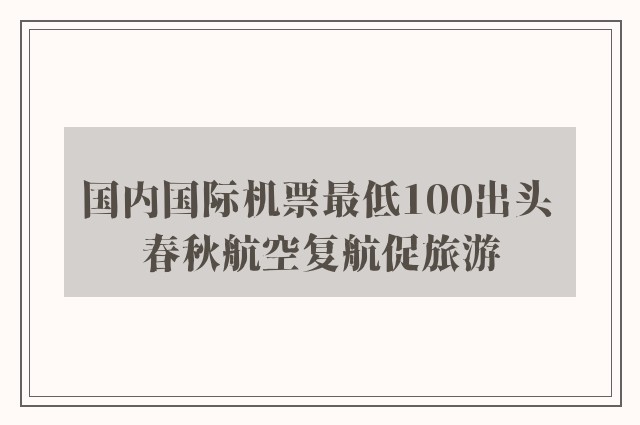 国内国际机票最低100出头
春秋航空复航促旅游